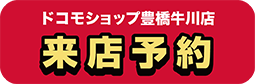 ドコモショップ豊橋牛川店
来店予約